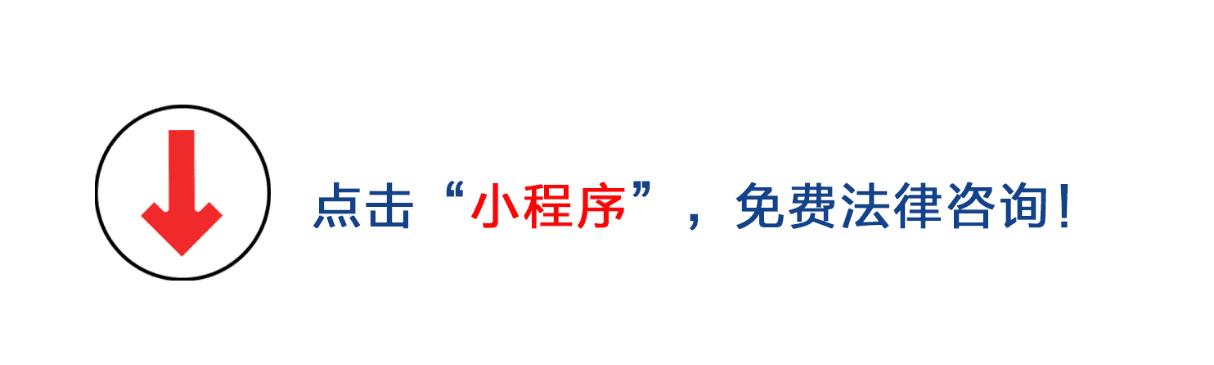 点击“小程序”，免费法律咨询！